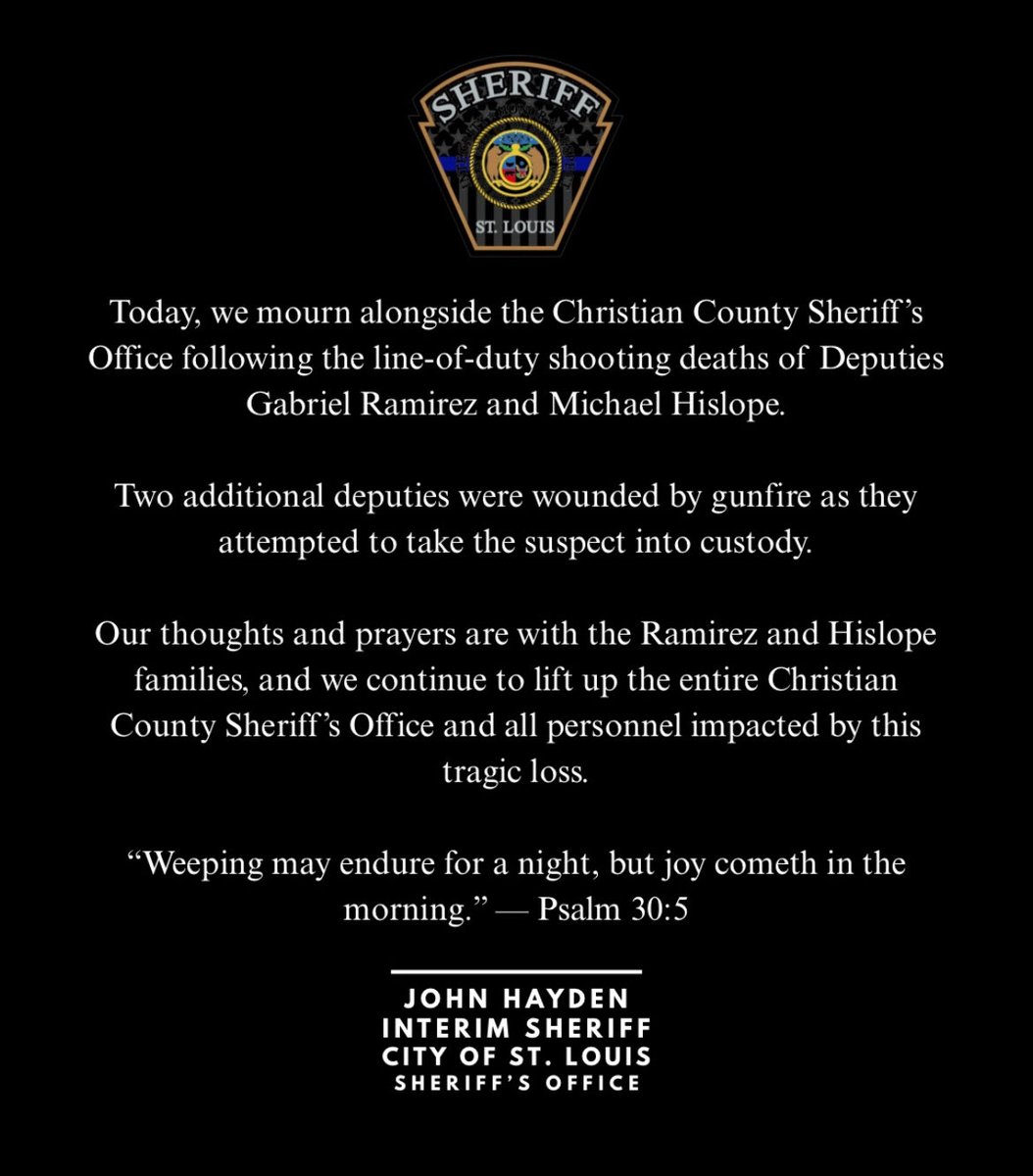 SHERIFF
ST. LOUIS

Today, we mourn alongside the Christian County Sheriff's Office following the line-of-duty shooting deaths of Deputies Gabriel Ramirez and Michael Hislope.

Two additional deputies were wounded by gunfire as they attempted to take the suspect into custody.

Our thoughts and prayers are with the Ramirez and Hislope families, and we continue to lift up the entire Christian County Sheriff's Office and all personnel impacted by this tragic loss.

"Weeping may endure for a night, but joy cometh in the morning." — Psalm 30:5

JOHN HAYDEN
INTERIM SHERIFF
CITY OF ST. LOUIS
SHERIFF'S OFFICE